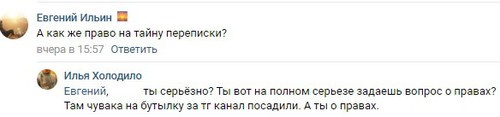 Евгений Ильин
А как же право на тайну переписки?
вчера в 15:57 Ответить

Илья Холодило
Евгений, ты серьёзно? Ты вот на полном серьезе задаешь вопрос о правах? Там чувака на бутылку за тг канал посадили. А ты о правах.